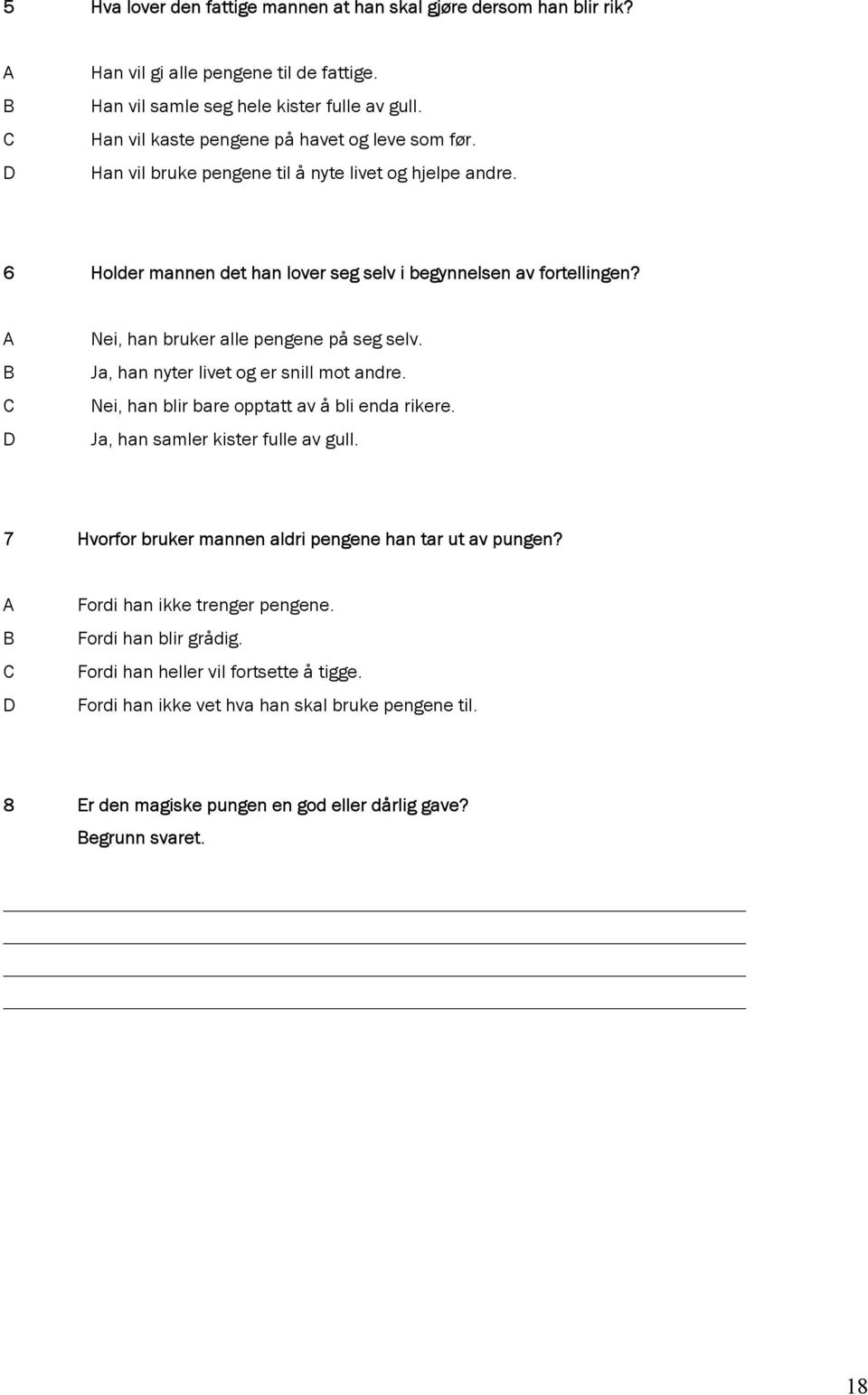 5 Hva lover den fattige mannen at han skal gjøre dersom han blir rik?

A Han vil gi alle pengene til de fattige.
B Han vil samle seg hele kister fulle av gull.
C Han vil kaste pengene på havet og leve som før.
D Han vil bruke pengene til å nyte livet og hjelpe andre.

6 Holder mannen det han lover seg selv i begynnelsen av fortellingen?

A Nei, han bruker alle pengene på seg selv.
B Ja, han nyter livet og er snill mot andre.
C Nei, han blir bare opptatt av å bli enda rikere.
D Ja, han samler kister fulle av gull.

7 Hvorfor bruker mannen aldri pengene han tar ut av pungen?

A Fordi han ikke trenger pengene.
B Fordi han blir grådig.
C Fordi han heller vil fortsette å tigge.
D Fordi han ikke vet hva han skal bruke pengene til.

8 Er den magiske pungen en god eller dårlig gave?
Begrunn svaret.

18